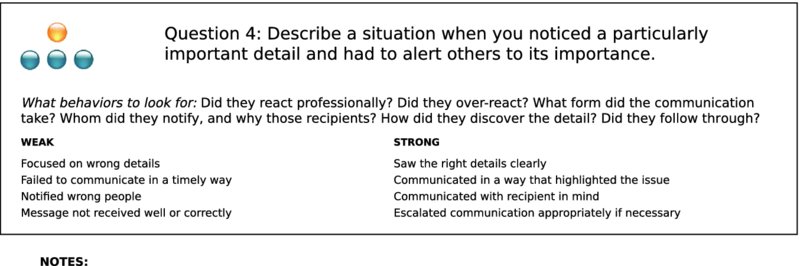 Question 4: Describe a situation when you noticed a particularly important detail and had to alert others to its importance.

What behaviors to look for: Did they react professionally? Did they over-react? What form did the communication take? Whom did they notify, and why those recipients? How did they discover the detail? Did they follow through?

WEAK

Focused on wrong details
Failed to communicate in a timely way
Notified wrong people
Message not received well or correctly

STRONG

Saw the right details clearly
Communicated in a way that highlighted the issue
Communicated with recipient in mind
Escalated communication appropriately if necessary

NOTES: